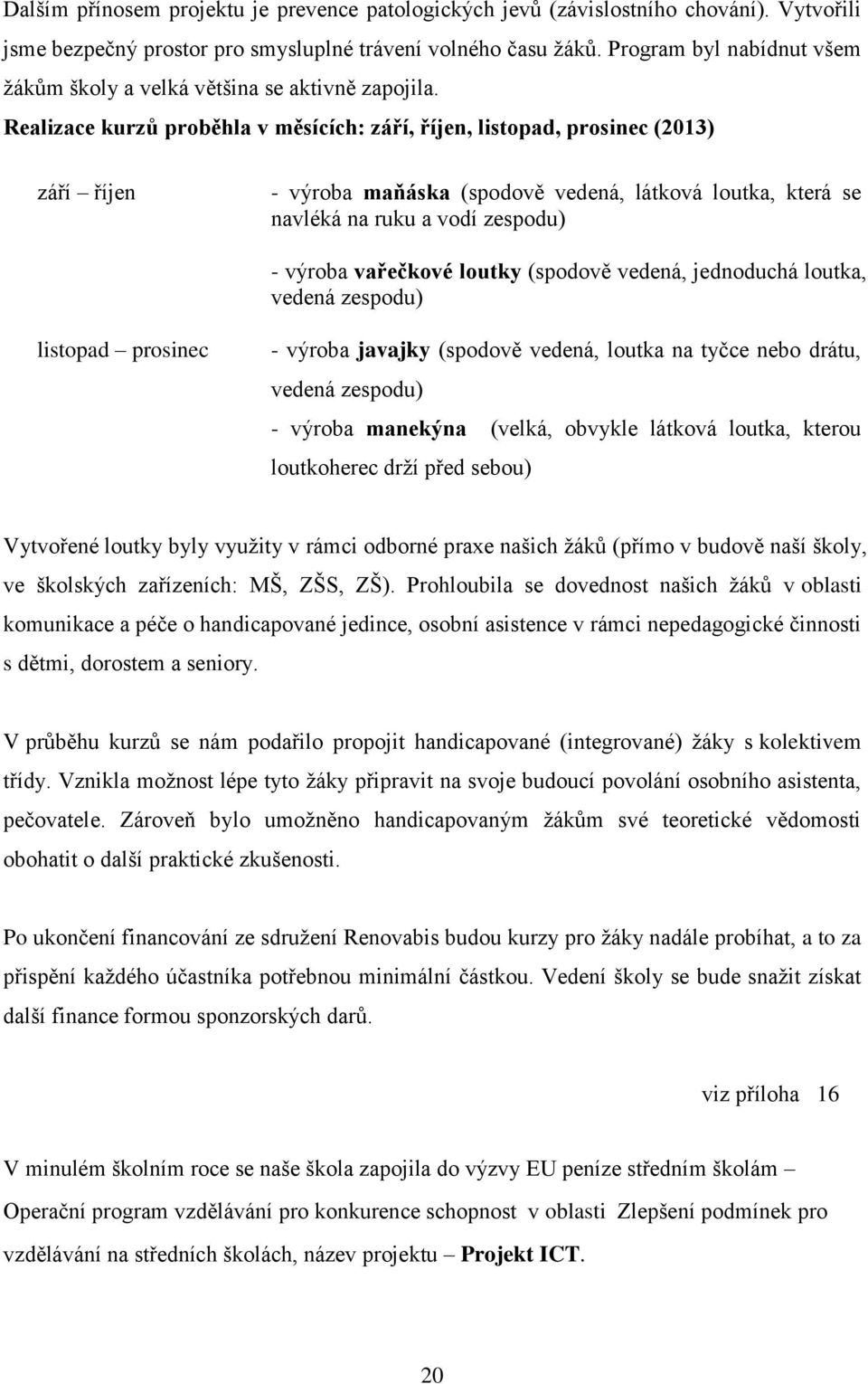 Dalším přínosem projektu je prevence patologických jevů (závislostního chování). Vytvořili jsme bezpečný prostor pro smysluplné trávení volného času žáků. Program byl nabídnut všem žákům školy a velká většina se aktivně zapojila.

Realizace kurzů proběhla v měsících: září, říjen, listopad, prosinec (2013)

září – říjen

- výroba maňáska (spodově vedená, látková loutka, která se navléká na ruku a vodí zespodu)

- výroba vařečkové loutky (spodově vedená, jednoduchá loutka, vedená zespodu)

listopad – prosinec

- výroba javajky (spodově vedená, loutka na tyčce nebo drátu, vedená zespodu)

- výroba manekýna (velká, obvykle látková loutka, kterou loutkoherec drží před sebou)

Vytvořené loutky byly využity v rámci odborné praxe našich žáků (přímo v budově naší školy, ve školských zařízeních: MŠ, ZŠS, ZŠ). Prohloubila se dovednost našich žáků v oblasti komunikace a péče o handicapované jedince, osobní asistence v rámci nepedagogické činnosti s dětmi, dorostem a seniory.

V průběhu kurzů se nám podařilo propojit handicapované (integrované) žáky s kolektivem třídy. Vznikla možnost lépe tyto žáky připravit na svoje budoucí povolání osobního asistenta, pečovatele. Zároveň bylo umožněno handicapovaným žákům své teoretické vědomosti obohatit o další praktické zkušenosti.

Po ukončení financování ze sdružení Renovabis budou kurzy pro žáky nadále probíhat, a to za přispění každého účastníka potřebnou minimální částkou. Vedení školy se bude snažit získat další finance formou sponzorských darů.

viz příloha 16

V minulém školním roce se naše škola zapojila do výzvy EU peníze středním školám – Operační program vzdělávání pro konkurence schopnost v oblasti Zlepšení podmínek pro vzdělávání na středních školách, název projektu – Projekt ICT.

20